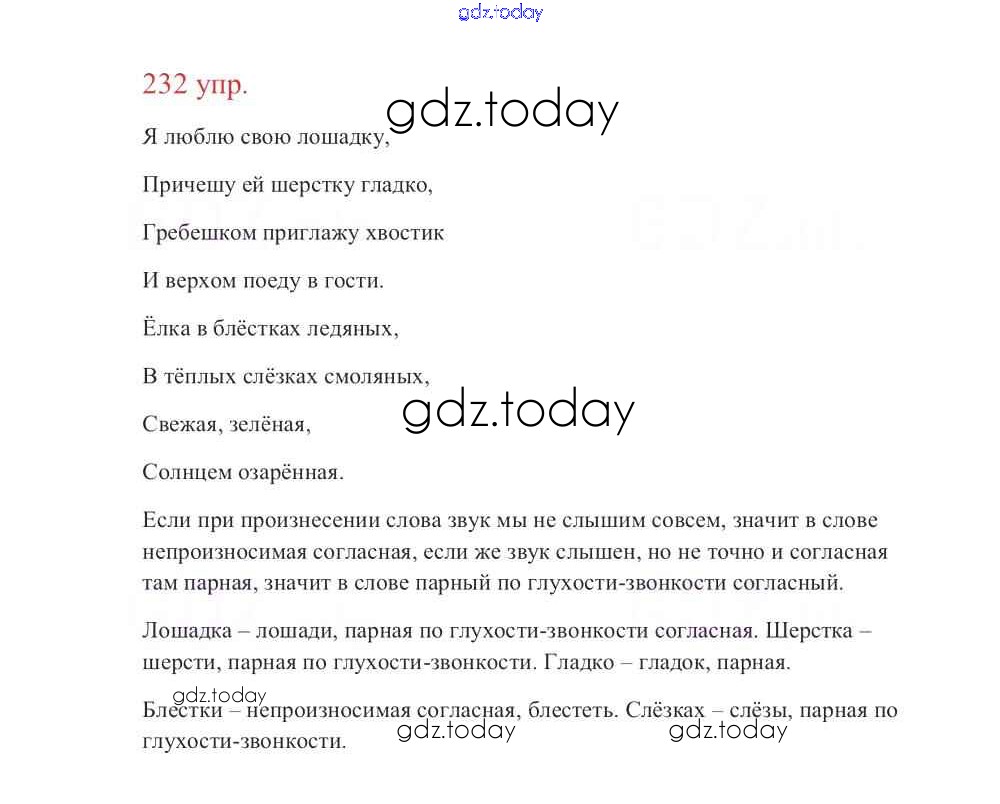 gdz.today

232 упр.

gdz.today

Я люблю свою лошадку,

Причешу ей шерстку гладко,

Гребешком приглажу хвостик

И верхом поеду в гости.

Ёлка в блёстках ледяных,

В тёплых слёзках смоляных,

gdz.today

Свежая, зелёная,

Солнцем озарённая.

Если при произнесении слова звук мы не слышим совсем, значит в слове непроизносимая согласная, если же звук слышен, но не точно и согласная там парная, значит в слове парный по глухости-звонкости согласный.

Лошадка – лошади, парная по глухости-звонкости согласная. Шерстка – шерсти, парная по глухости-звонкости. Гладко – гладок, парная.

gdz.today

Блёстки – непроизносимая согласная, блестеть. Слёзках – слёзы, парная по глухости-звонкости.

gdz.today gdz.today